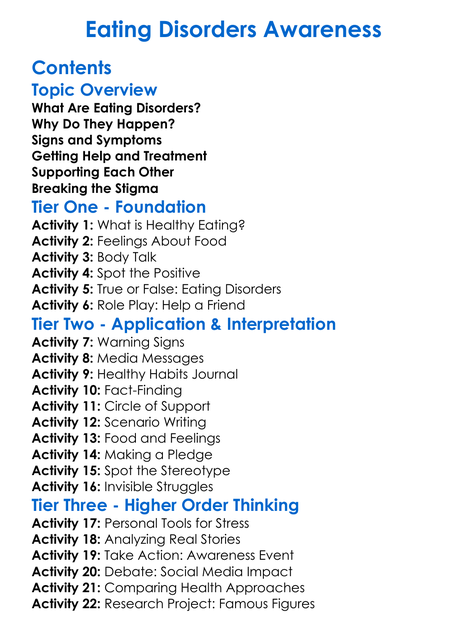 Eating Disorders Awareness

Contents

Topic Overview

What Are Eating Disorders?
Why Do They Happen?
Signs and Symptoms
Getting Help and Treatment
Supporting Each Other
Breaking the Stigma

Tier One - Foundation

Activity 1: What is Healthy Eating?
Activity 2: Feelings About Food
Activity 3: Body Talk
Activity 4: Spot the Positive
Activity 5: True or False: Eating Disorders
Activity 6: Role Play: Help a Friend

Tier Two - Application & Interpretation

Activity 7: Warning Signs
Activity 8: Media Messages
Activity 9: Healthy Habits Journal
Activity 10: Fact-Finding
Activity 11: Circle of Support
Activity 12: Scenario Writing
Activity 13: Food and Feelings
Activity 14: Making a Pledge
Activity 15: Spot the Stereotype
Activity 16: Invisible Struggles

Tier Three - Higher Order Thinking

Activity 17: Personal Tools for Stress
Activity 18: Analyzing Real Stories
Activity 19: Take Action: Awareness Event
Activity 20: Debate: Social Media Impact
Activity 21: Comparing Health Approaches
Activity 22: Research Project: Famous Figures